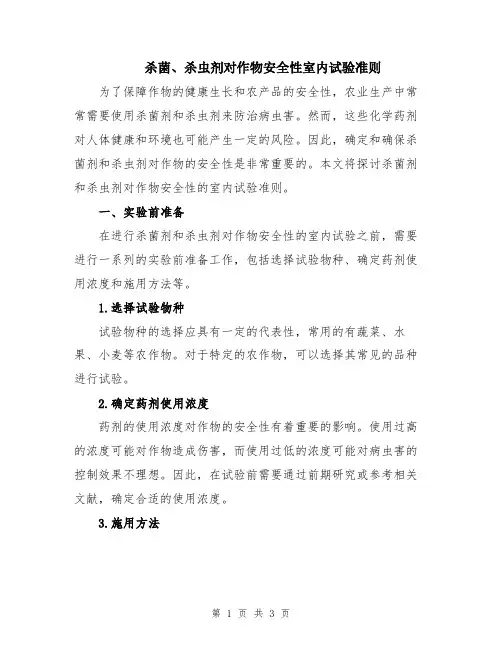 杀菌、杀虫剂对作物安全性室内试验准则

为了保障作物的健康生长和农产品的安全性，农业生产中常常需要使用杀菌剂和杀虫剂来防治病虫害。然而，这些化学药剂对人体健康和环境也可能产生一定的风险。因此，确定和确保杀菌剂和杀虫剂对作物的安全性是非常重要的。本文将探讨杀菌剂和杀虫剂对作物安全性的室内试验准则。

一、实验前准备

在进行杀菌剂和杀虫剂对作物安全性的室内试验之前，需要进行一系列的实验前准备工作，包括选择试验物种、确定药剂使用浓度和施用方法等。

1.选择试验物种

试验物种的选择应具有一定的代表性，常用的有蔬菜、水果、小麦等农作物。对于特定的农作物，可以选择其常见的品种进行试验。

2.确定药剂使用浓度

药剂的使用浓度对作物的安全性有着重要的影响。使用过高的浓度可能对作物造成伤害，而使用过低的浓度可能对病虫害的控制效果不理想。因此，在试验前需要通过前期研究或参考相关文献，确定合适的使用浓度。

3.施用方法

第 1 页 共 3 页